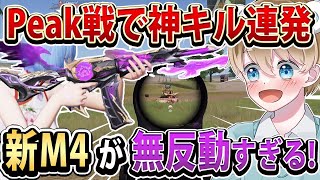 Peak戦で神キル連発

新M4が無反動すぎる!